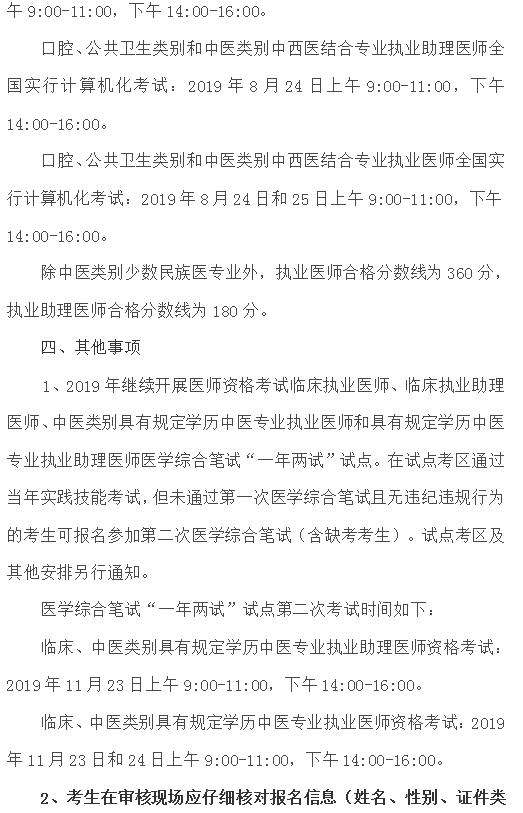 午 9:00-11:00，下午 14:00-16:00。

口腔、公共卫生类别和中医类别中西医结合专业执业助理医师全国实行计算机化考试：2019 年 8 月 24 日上午 9:00-11:00，下午 14:00-16:00。

口腔、公共卫生类别和中医类别中西医结合专业执业医师全国实行计算机化考试：2019 年 8 月 24 日和 25 日上午 9:00-11:00，下午 14:00-16:00。

除中医类别少数民族医专业外，执业医师合格分数线为 360 分，执业助理医师合格分数线为 180 分。

四、其他事项

1、2019 年继续开展医师资格考试临床执业医师、临床执业助理医师、中医类别具有规定学历中医专业执业医师和具有规定学历中医专业执业助理医师医学综合笔试“一年两试”试点。在试点考区通过当年实践技能考试，但未通过第一次医学综合笔试且无违纪违规行为的考生可报名参加第二次医学综合笔试（含缺考考生）。试点考区及其他安排另行通知。

医学综合笔试“一年两试”试点第二次考试时间如下：

临床、中医类别具有规定学历中医专业执业助理医师资格考试：2019 年 11 月 23 日上午 9:00-11:00，下午 14:00-16:00。

临床、中医类别具有规定学历中医专业执业医师资格考试：2019 年 11 月 23 日和 24 日上午 9:00-11:00，下午 14:00-16:00。

2、考生在审核现场应仔细核对报名信息（姓名、性别、证件类